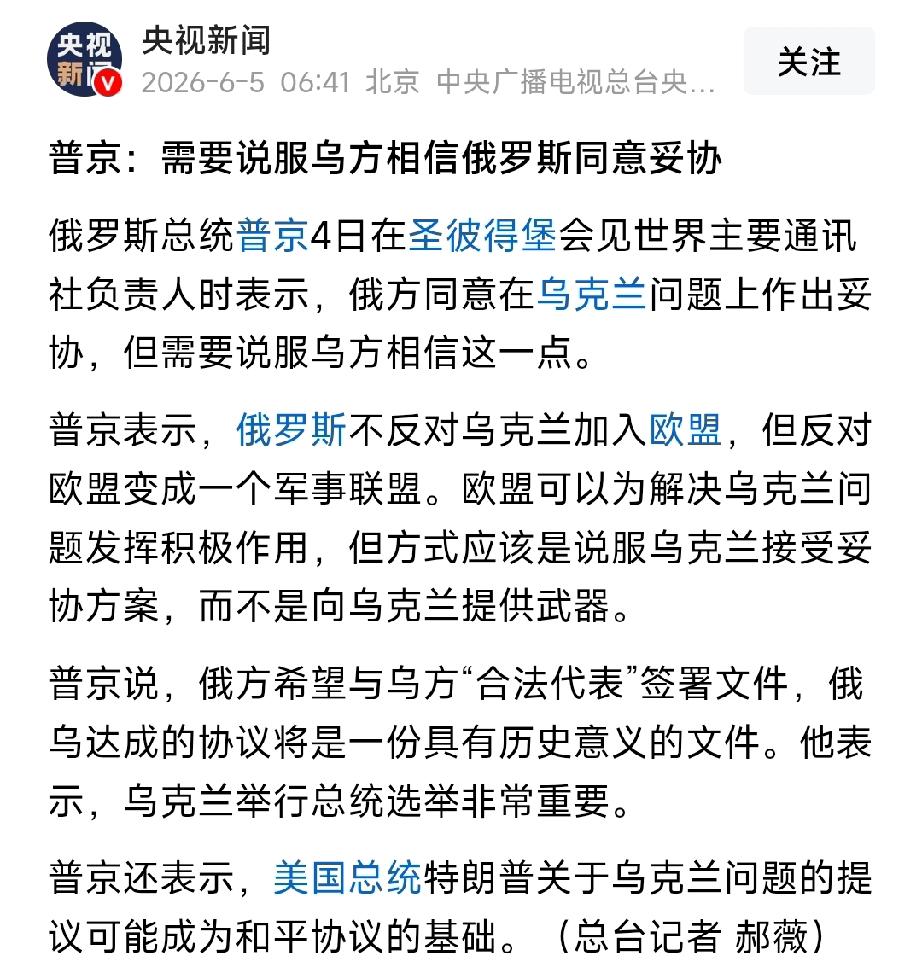 央视新闻

央视新闻
2026-6-5 06:41 北京 中央广播电视总台央...

关注

普京：需要说服乌方相信俄罗斯同意妥协

俄罗斯总统普京4日在圣彼得堡会见世界主要通讯社负责人时表示，俄方同意在乌克兰问题上作出妥协，但需要说服乌方相信这一点。

普京表示，俄罗斯不反对乌克兰加入欧盟，但反对欧盟变成一个军事联盟。欧盟可以为解决乌克兰问题发挥积极作用，但方式应该是说服乌克兰接受妥协方案，而不是向乌克兰提供武器。

普京说，俄方希望与乌方“合法代表”签署文件，俄乌达成的协议将是一份具有历史意义的文件。他表示，乌克兰举行总统选举非常重要。

普京还表示，美国总统特朗普关于乌克兰问题的提议可能成为和平协议的基础。（总台记者 郝薇）